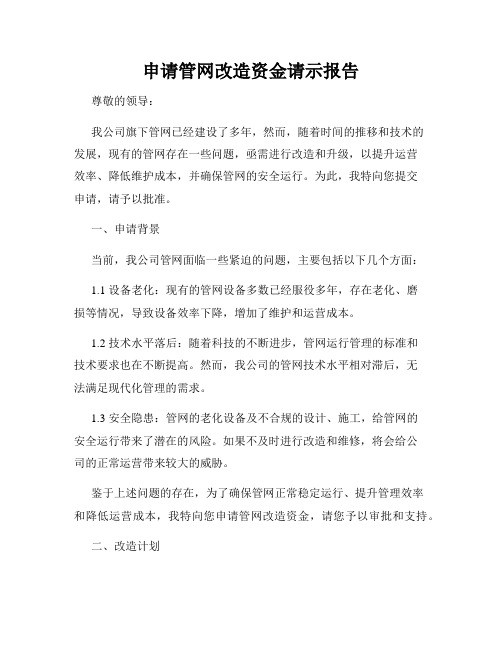 申请管网改造资金请示报告

尊敬的领导：

我公司旗下管网已经建设了多年，然而，随着时间的推移和技术的发展，现有的管网存在一些问题，亟需进行改造和升级，以提升运营效率、降低维护成本，并确保管网的安全运行。为此，我特向您提交申请，请予以批准。

一、申请背景

当前，我公司管网面临一些紧迫的问题，主要包括以下几个方面：

1.1 设备老化：现有的管网设备多数已经服役多年，存在老化、磨损等情况，导致设备效率下降，增加了维护和运营成本。

1.2 技术水平落后：随着科技的不断进步，管网运行管理的标准和技术要求也在不断提高。然而，我公司的管网技术水平相对滞后，无法满足现代化管理的需求。

1.3 安全隐患：管网的老化设备及不合规的设计、施工，给管网的安全运行带来了潜在的风险。如果不及时进行改造和维修，将会给公司的正常运营带来较大的威胁。

鉴于上述问题的存在，为了确保管网正常稳定运行、提升管理效率和降低运营成本，我特向您申请管网改造资金，请您予以审批和支持。

二、改造计划